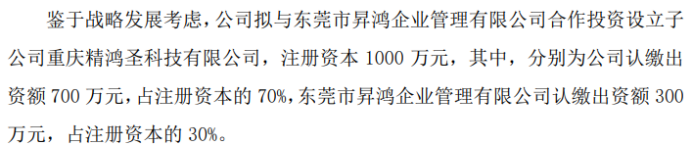 鉴于战略发展考虑，公司拟与东莞市昇鸿企业管理有限公司合作投资设立子公司重庆精鸿圣科技有限公司，注册资本 1000 万元，其中，分别为公司认缴出资额 700 万元，占注册资本的 70%，东莞市昇鸿企业管理有限公司认缴出资额 300 万元，占注册资本的 30%。